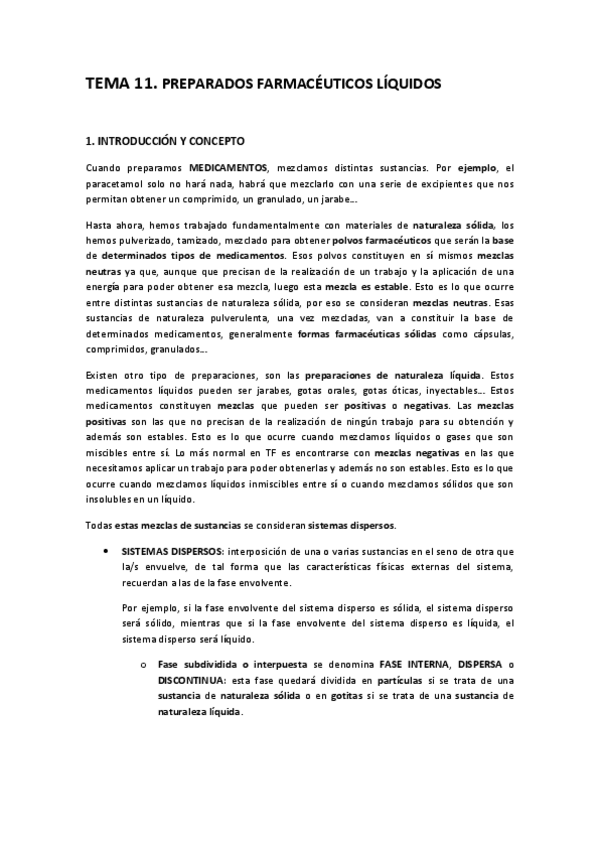 TEMA 11. PREPARADOS FARMACÉUTICOS LÍQUIDOS

1. INTRODUCCIÓN Y CONCEPTO

Cuando preparamos MEDICAMENTOS, mezclamos distintas sustancias. Por ejemplo, el paracetamol solo no hará nada, habrá que mezclarlo con una serie de excipientes que nos permitan obtener un comprimido, un granulado, un jarabe...

Hasta ahora, hemos trabajado fundamentalmente con materiales de naturaleza sólida, los hemos pulverizado, tamizado, mezclado para obtener polvos farmacéuticos que serán la base de determinados tipos de medicamentos. Esos polvos constituyen en sí mismos mezclas neutras ya que, aunque que precisan de la realización de un trabajo y la aplicación de una energía para poder obtener esa mezcla, luego esta mezcla es estable. Esto es lo que ocurre entre distintas sustancias de naturaleza sólida, por eso se consideran mezclas neutras. Esas sustancias de naturaleza pulverulenta, una vez mezcladas, van a constituir la base de determinados medicamentos, generalmente formas farmacéuticas sólidas como cápsulas, comprimidos, granulados...

Existen otro tipo de preparaciones, son las preparaciones de naturaleza líquida. Estos medicamentos líquidos pueden ser jarabes, gotas orales, gotas óticas, inyectables... Estos medicamentos constituyen mezclas que pueden ser positivas o negativas. Las mezclas positivas son las que no precisan de la realización de ningún trabajo para su obtención y además son estables. Esto es lo que ocurre cuando mezclamos líquidos o gases que son miscibles entre sí. Lo más normal en TF es encontrarse con mezclas negativas en las que necesitamos aplicar un trabajo para poder obtenerlas y además no son estables. Esto es lo que ocurre cuando mezclamos líquidos inmiscibles entre sí o cuando mezclamos sólidos que son insolubles en un líquido.

Todas estas mezclas de sustancias se consideran sistemas dispersos.

• SISTEMAS DISPERSOS: interposición de una o varias sustancias en el seno de otra que la/s envuelve, de tal forma que las características físicas externas del sistema, recuerdan a las de la fase envolvente.

Por ejemplo, si la fase envolvente del sistema disperso es sólida, el sistema disperso será sólido, mientras que si la fase envolvente del sistema disperso es líquida, el sistema disperso será líquido.

o Fase subdividida o interpuesta se denomina FASE INTERNA, DISPERSA o DISCONTINUA: esta fase quedará dividida en partículas si se trata de una sustancia de naturaleza sólida o en gotitas si se trata de una sustancia de naturaleza líquida.